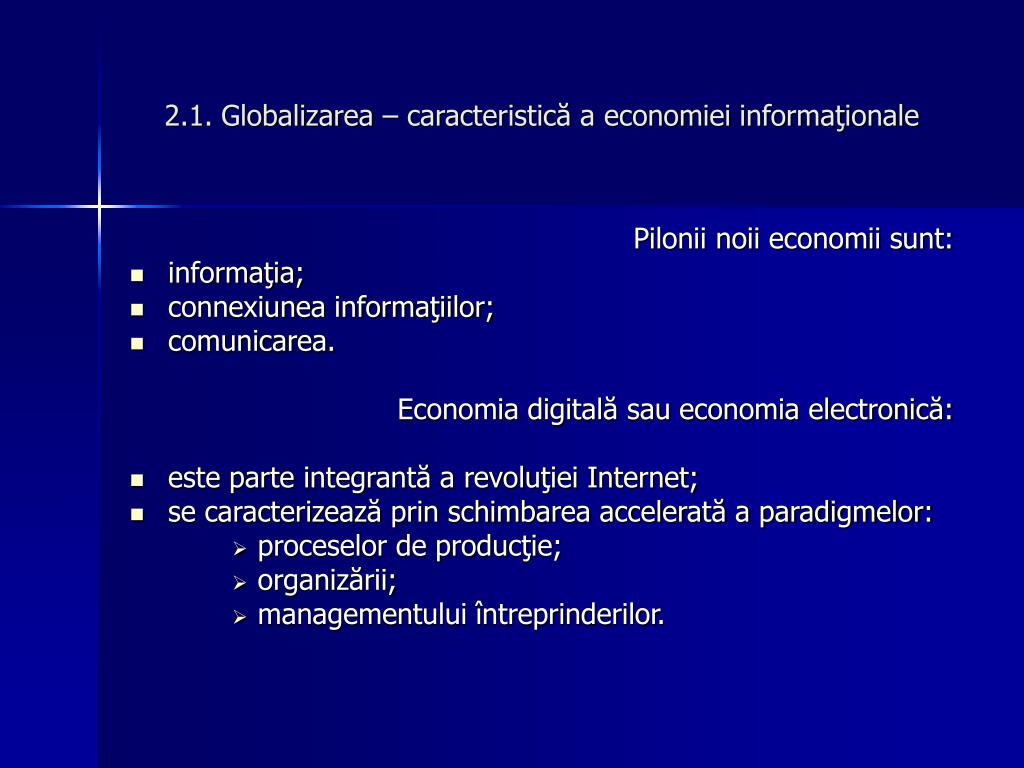 2.1. Globalizarea – caracteristică a economiei informaţionale

Pilonii noii economii sunt:

- informaţia;
- connexiunea informaţiilor;
- comunicarea.

Economia digitală sau economia electronică:

- este parte integrantă a revoluţiei Internet;
- se caracterizează prin schimbarea accelerată a paradigmelor:
  - proceselor de producţie;
  - organizării;
  - managementului întreprinderilor.